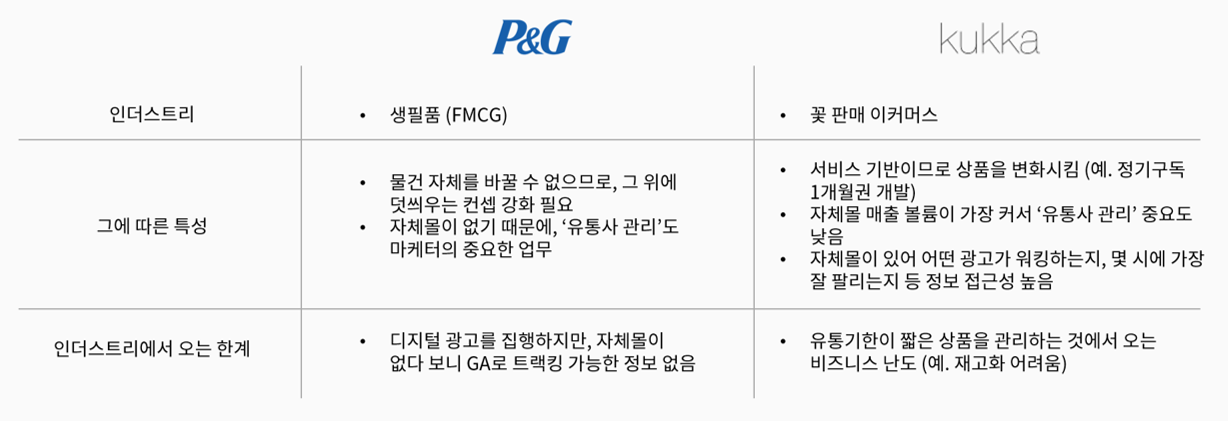 | | P&G | kukka |
|---|---|---|
| 인더스트리 | • 생필품 (FMCG) | • 꽃 판매 이커머스 |
| 그에 따른 특성 | • 물건 자체를 바꿀 수 없으므로, 그 위에 덧씌우는 컨셉 강화 필요 • 자체몰이 없기 때문에, '유통사 관리'도 마케터의 중요한 업무 | • 서비스 기반이므로 상품을 변화시킴 (예. 정기구독 1개월권 개발) • 자체몰 매출 볼륨이 가장 커서 '유통사 관리' 중요도 낮음 • 자체몰이 있어 어떤 광고가 워킹하는지, 몇 시에 가장 잘 팔리는지 등 정보 접근성 높음 |
| 인더스트리에서 오는 한계 | • 디지털 광고를 집행하지만, 자체몰이 없다 보니 GA로 트랙킹 가능한 정보 없음 | • 유통기한이 짧은 상품을 관리하는 것에서 오는 비즈니스 난도 (예. 재고화 어려움) |